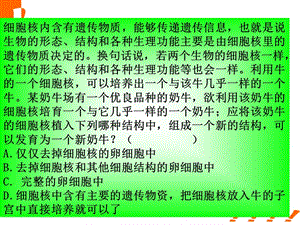 细胞核内含有遗传物质，能够传递遗传信息，也就是说生物的形态、结构和各种生理功能主要是由细胞核里的遗传物质决定的。换句话说，若两个生物的细胞核一样，它们的形态、结构和各种生理功能等也会一样。利用牛的一个细胞核，可以培养出一个与该牛几乎一样的一个牛。某奶牛场有一个优良品种的奶牛，欲利用该奶牛的细胞核培育一个与它几乎一样的一个奶牛；应将该奶牛的细胞核植入下列哪种结构中，组成一个新的结构，可以发育为一个新奶牛？（　　　　）
A.仅仅去掉细胞核的卵细胞中
B.去掉细胞核和其他细胞结构的卵细胞中
C. 完整的卵细胞中
D.细胞核中含有主要的遗传物资，把细胞核放入牛的子宫中直接培养就可以了